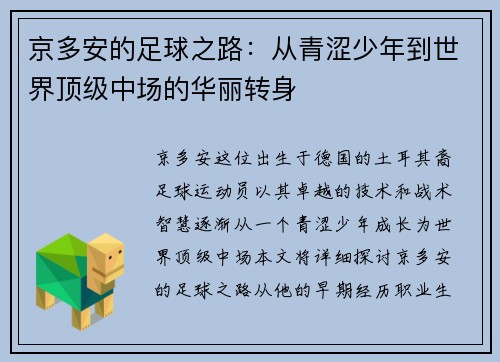 京多安的足球之路：从青涩少年到世界顶级中场的华丽转身

京多安这位出生于德国的土耳其裔足球运动员以其卓越的技术和战术智慧逐渐从一个青涩少年成长为世界顶级中场本文将详细探讨京多安的足球之路从他的早期经历职业生